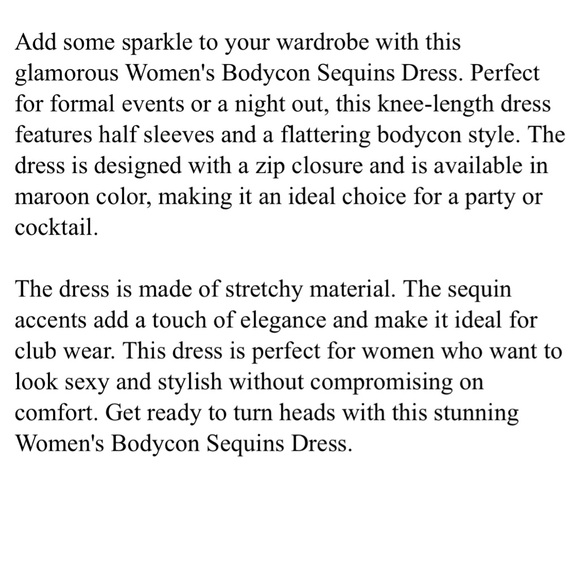 Add some sparkle to your wardrobe with this glamorous Women's Bodycon Sequins Dress. Perfect for formal events or a night out, this knee-length dress features half sleeves and a flattering bodycon style. The dress is designed with a zip closure and is available in maroon color, making it an ideal choice for a party or cocktail.

The dress is made of stretchy material. The sequin accents add a touch of elegance and make it ideal for club wear. This dress is perfect for women who want to look sexy and stylish without compromising on comfort. Get ready to turn heads with this stunning Women's Bodycon Sequins Dress.